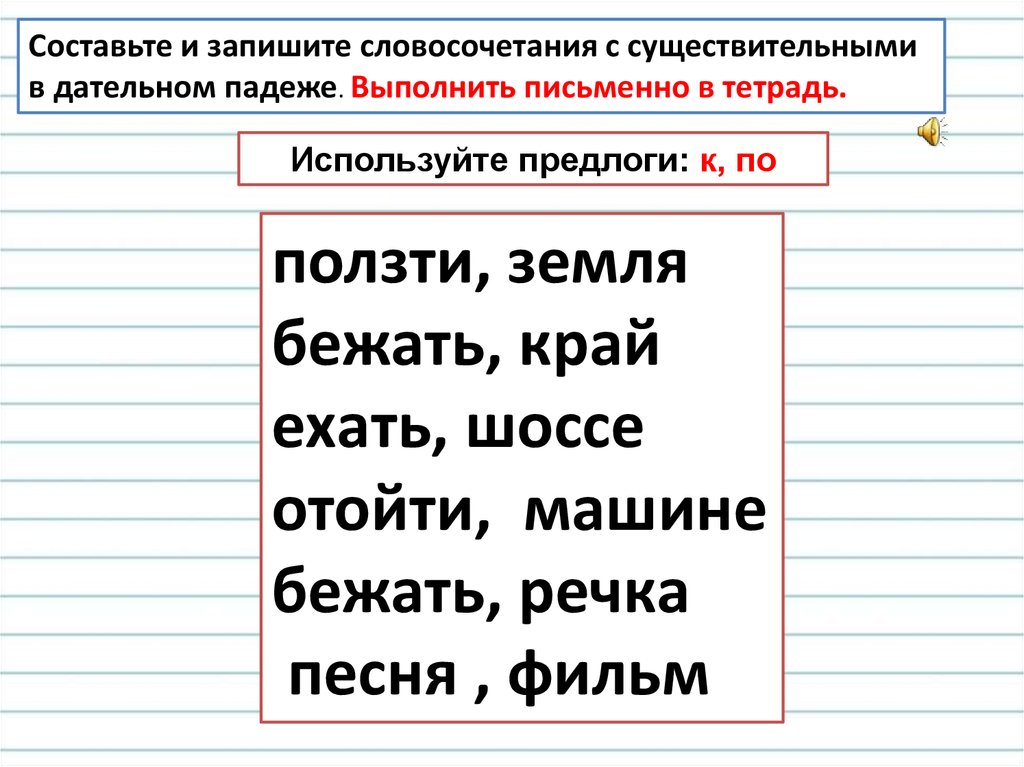 Составьте и запишите словосочетания с существительными в дательном падеже. Выполнить письменно в тетрадь.

Используйте предлоги: к, по

ползти, земля
бежать, край
ехать, шоссе
отойти, машине
бежать, речка
песня , фильм